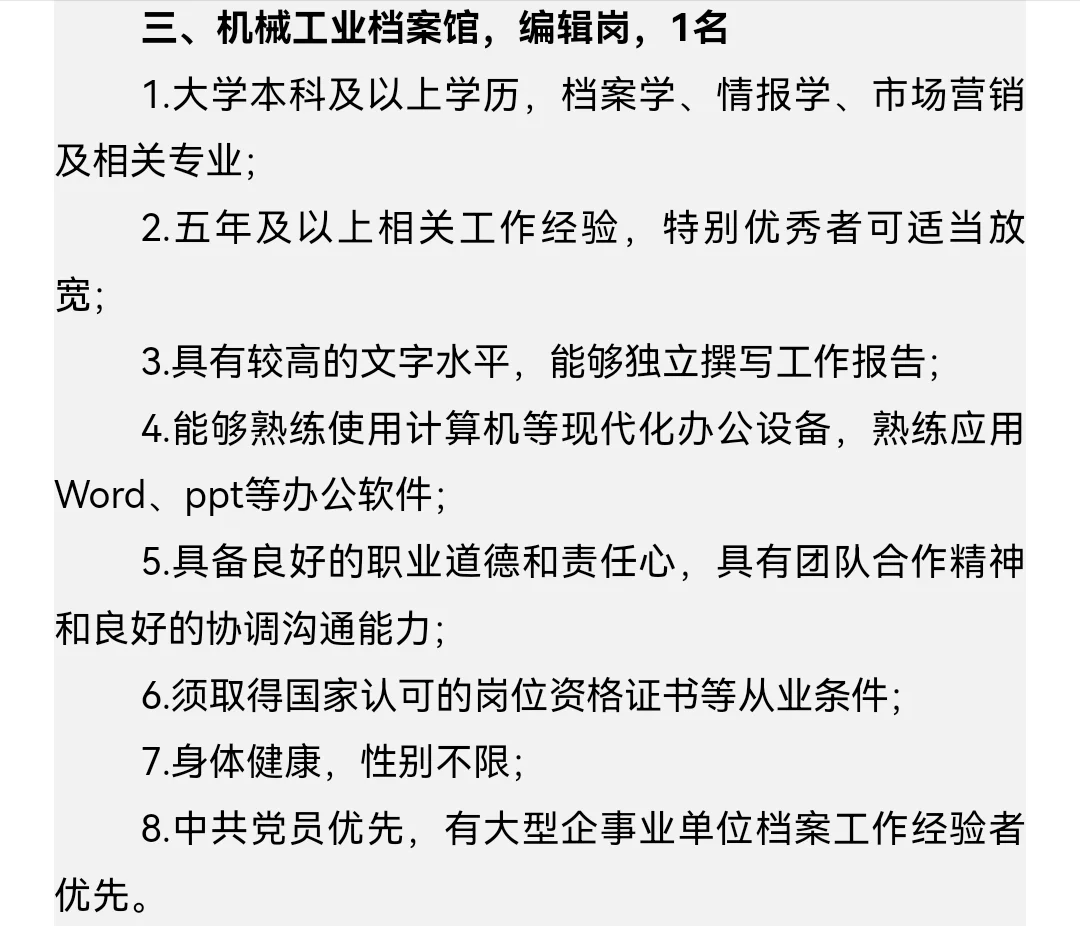 三、机械工业档案馆，编辑岗，1名

1.大学本科及以上学历，档案学、情报学、市场营销及相关专业；

2.五年及以上相关工作经验，特别优秀者可适当放宽；

3.具有较高的文字水平，能够独立撰写工作报告；

4.能够熟练使用计算机等现代化办公设备，熟练应用Word、ppt等办公软件；

5.具备良好的职业道德和责任心，具有团队合作精神和良好的协调沟通能力；

6.须取得国家认可的岗位资格证书等从业条件；

7.身体健康，性别不限；

8.中共党员优先，有大型企事业单位档案工作经验者优先。